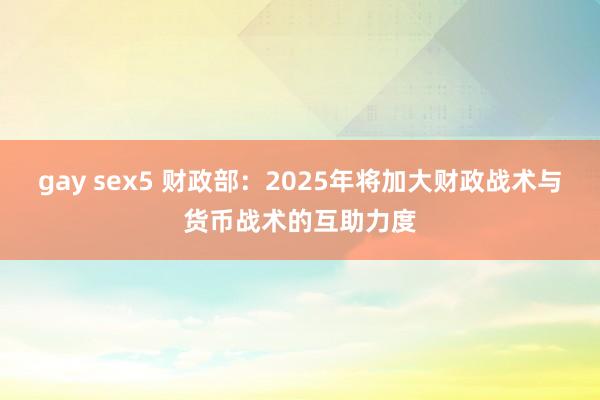 gay sex5 财政部：2025年将加大财政战术与货币战术的互助力度